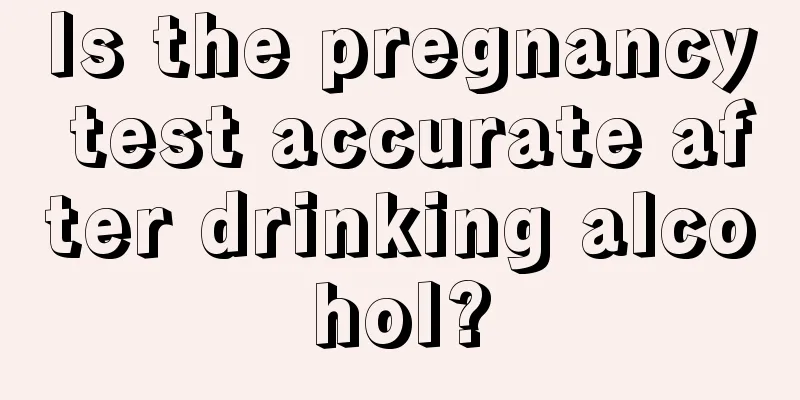 Is the pregnancy test accurate after drinking alcohol?